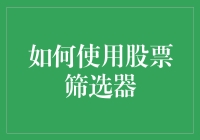 如何使用股票筛选器